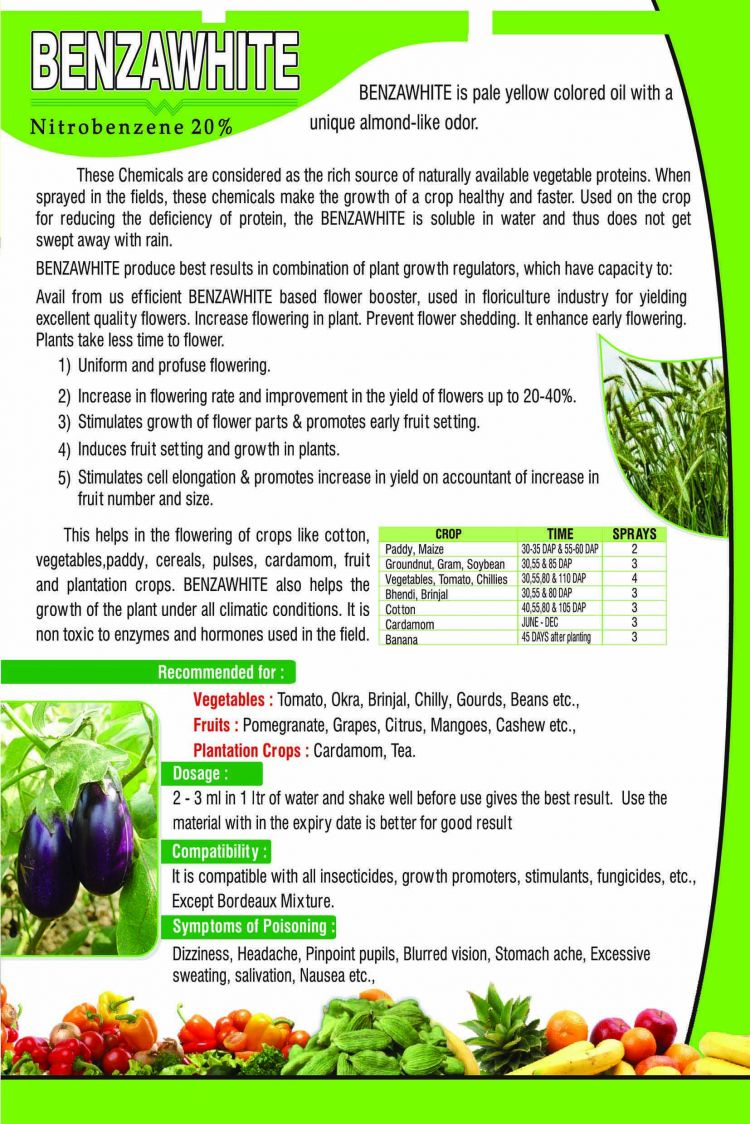 BENZAWHITE

Nitrobenzene 20%

BENZAWHITE is pale yellow colored oil with a unique almond-like odor.

These Chemicals are considered as the rich source of naturally available vegetable proteins. When sprayed in the fields, these chemicals make the growth of a crop healthy and faster. Used on the crop for reducing the deficiency of protein, the BENZAWHITE is soluble in water and thus does not get swept away with rain.

BENZAWHITE produce best results in combination of plant growth regulators, which have capacity to:

Avail from us efficient BENZAWHITE based flower booster, used in floriculture industry for yielding excellent quality flowers. Increase flowering in plant. Prevent flower shedding. It enhance early flowering. Plants take less time to flower.

1) Uniform and profuse flowering.
2) Increase in flowering rate and improvement in the yield of flowers up to 20-40%.
3) Stimulates growth of flower parts & promotes early fruit setting.
4) Induces fruit setting and growth in plants.
5) Stimulates cell elongation & promotes increase in yield on accountant of increase in fruit number and size.

This helps in the flowering of crops like cotton, vegetables,paddy, cereals, pulses, cardamom, fruit and plantation crops. BENZAWHITE also helps the growth of the plant under all climatic conditions. It is non toxic to enzymes and hormones used in the field.

| CROP | TIME | SPRAYS |
|---|---|---|
| Paddy, Maize | 30-35 DAP & 55-60 DAP | 2 |
| Groundnut, Gram, Soybean | 30,55 & 85 DAP | 3 |
| Vegetables, Tomato, Chillies | 30,55,80 & 110 DAP | 4 |
| Bhendi, Brinjal | 30,55 & 80 DAP | 3 |
| Cotton | 40,55,80 & 105 DAP | 3 |
| Cardamom | JUNE - DEC | 3 |
| Banana | 45 DAYS after planting | 3 |

Recommended for :

Vegetables : Tomato, Okra, Brinjal, Chilly, Gourds, Beans etc.,
Fruits : Pomegranate, Grapes, Citrus, Mangoes, Cashew etc.,
Plantation Crops : Cardamom, Tea.

Dosage :

2 - 3 ml in 1 ltr of water and shake well before use gives the best result. Use the material with in the expiry date is better for good result

Compatibility :

It is compatible with all insecticides, growth promoters, stimulants, fungicides, etc., Except Bordeaux Mixture.

Symptoms of Poisoning :

Dizziness, Headache, Pinpoint pupils, Blurred vision, Stomach ache, Excessive sweating, salivation, Nausea etc.,